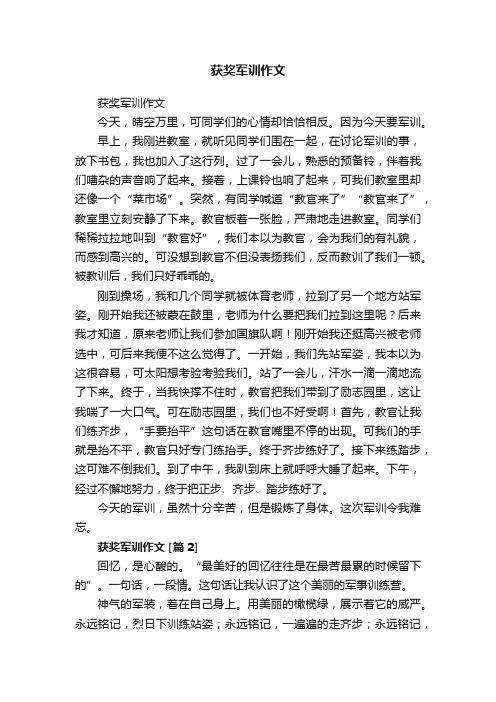 获奖军训作文

获奖军训作文

今天，晴空万里，可同学们的心情却恰恰相反。因为今天要军训。

早上，我刚进教室，就听见同学们围在一起，在讨论军训的事，放下书包，我也加入了这行列。过了一会儿，熟悉的预备铃，伴着我们嘈杂的声音响了起来。接着，上课铃也响了起来，可我们教室里却还像一个“菜市场”。突然，有同学喊道“教官来了”“教官来了”，教室里立刻安静了下来。教官板着一张脸，严肃地走进教室。同学们稀稀拉拉地叫到“教官好”，我们本以为教官，会为我们的有礼貌，而感到高兴的。可没想到教官不但没表扬我们，反而教训了我们一顿。被教训后，我们只好乖乖的。

刚到操场，我和几个同学就被体育老师，拉到了另一个地方站军姿。刚开始我还被蒙在鼓里，老师为什么要把我们拉到这里呢？后来我才知道，原来老师让我们参加国旗队啊！刚开始我还挺高兴被老师选中，可后来我便不这么觉得了。一开始，我们先站军姿，我本以为这很容易，可太阳想考验考验我们。站了一会儿，汗水一滴一滴地流了下来。终于，当我快撑不住时，教官把我们带到了励志园里，这让我喘了一大口气。可在励志园里，我们也不好受啊！首先，教官让我们练齐步，“手要抬平”这句话在教官嘴里不停的出现。可我们的手就是抬不平，教官只好专门练抬手。终于齐步练好了。接下来练踏步，这可难不倒我们。到了中午，我趴到床上就呼呼大睡了起来。下午，经过不懈地努力，终于把正步、齐步、踏步练好了。

今天的军训，虽然十分辛苦，但是锻炼了身体。这次军训令我难忘。

获奖军训作文 [篇 2]

回忆，是心酸的。“最美好的回忆往往是在最苦最累的时候留下的”。一句话，一段情。这句话让我认识了这个美丽的军事训练营。

神气的军装，着在自己身上。用美丽的橄榄绿，展示着它的威严。永远铭记，烈日下训练站姿；永远铭记，一遍遍的走齐步；永远铭记，